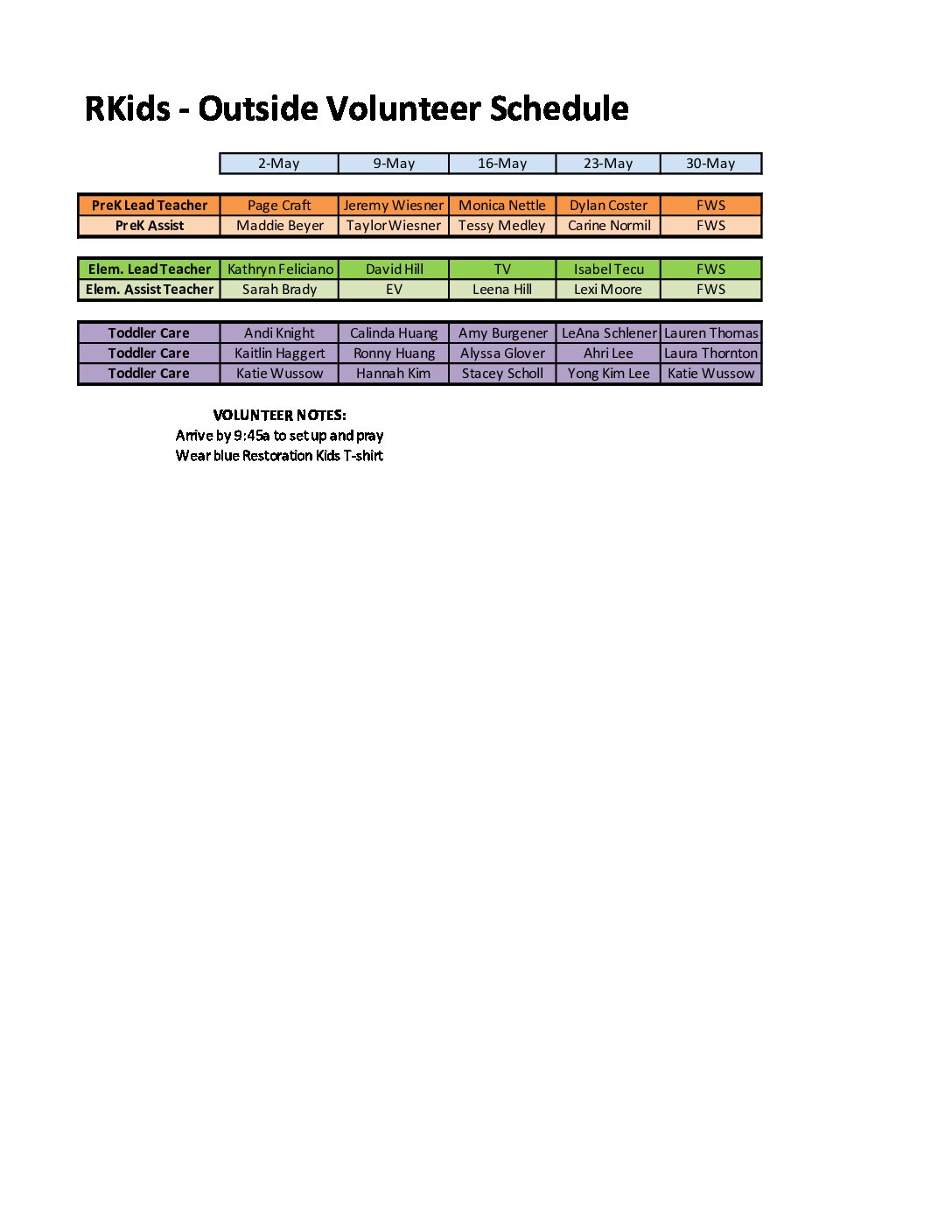 RKids - Outside Volunteer Schedule

| | 2-May | 9-May | 16-May | 23-May | 30-May |
|---|---|---|---|---|---|
| PreK Lead Teacher | Page Craft | Jeremy Wiesner | Monica Nettle | Dylan Coster | FWS |
| PreK Assist | Maddie Beyer | Taylor Wiesner | Tessy Medley | Carine Normil | FWS |
| Elem. Lead Teacher | Kathryn Feliciano | David Hill | TV | Isabel Tecu | FWS |
| Elem. Assist Teacher | Sarah Brady | EV | Leena Hill | Lexi Moore | FWS |
| Toddler Care | Andi Knight | Calinda Huang | Amy Burgener | LeAna Schlener | Lauren Thomas |
| Toddler Care | Kaitlin Haggert | Ronny Huang | Alyssa Glover | Ahri Lee | Laura Thornton |
| Toddler Care | Katie Wussow | Hannah Kim | Stacey Scholl | Yong Kim Lee | Katie Wussow |

VOLUNTEER NOTES:
Arrive by 9:45a to set up and pray
Wear blue Restoration Kids T-shirt